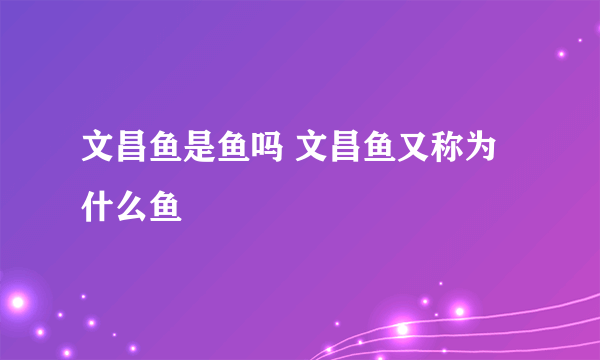 文昌鱼是鱼吗 文昌鱼又称为什么鱼